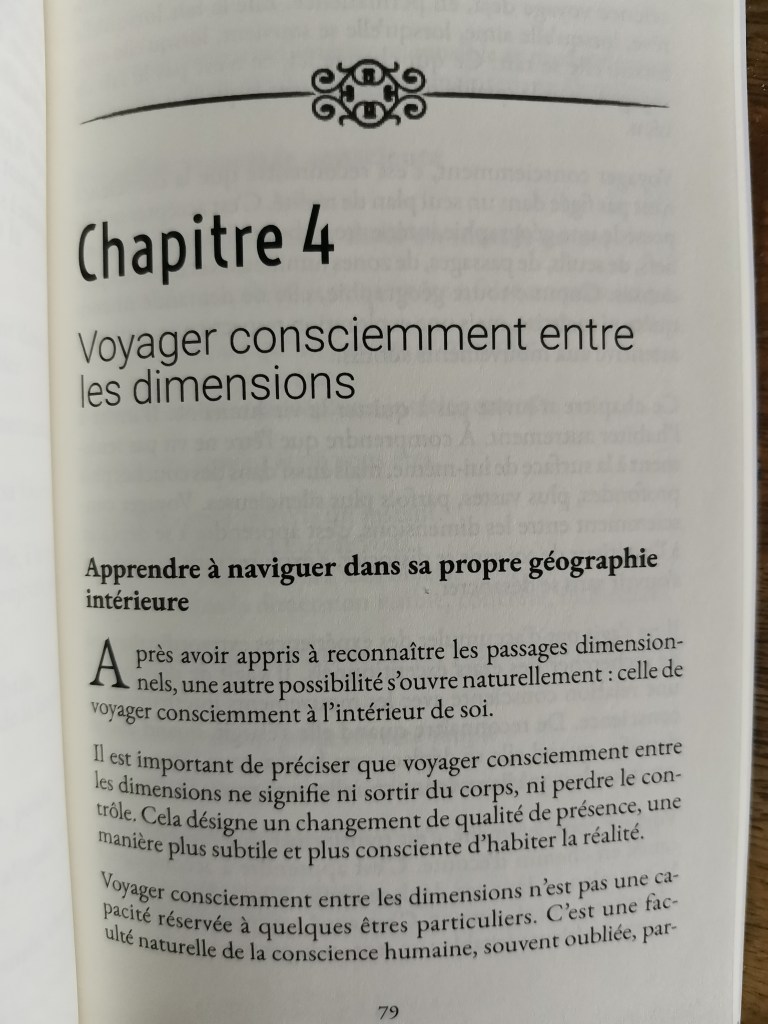 Chapitre 4

Voyager consciemment entre les dimensions

Apprendre à naviguer dans sa propre géographie intérieure

Après avoir appris à reconnaître les passages dimensionnels, une autre possibilité s'ouvre naturellement : celle de voyager consciemment à l'intérieur de soi.

Il est important de préciser que voyager consciemment entre les dimensions ne signifie ni sortir du corps, ni perdre le contrôle. Cela désigne un changement de qualité de présence, une manière plus subtile et plus consciente d'habiter la réalité.

Voyager consciemment entre les dimensions n'est pas une capacité réservée à quelques êtres particuliers. C'est une faculté naturelle de la conscience humaine, souvent oubliée, par-

79